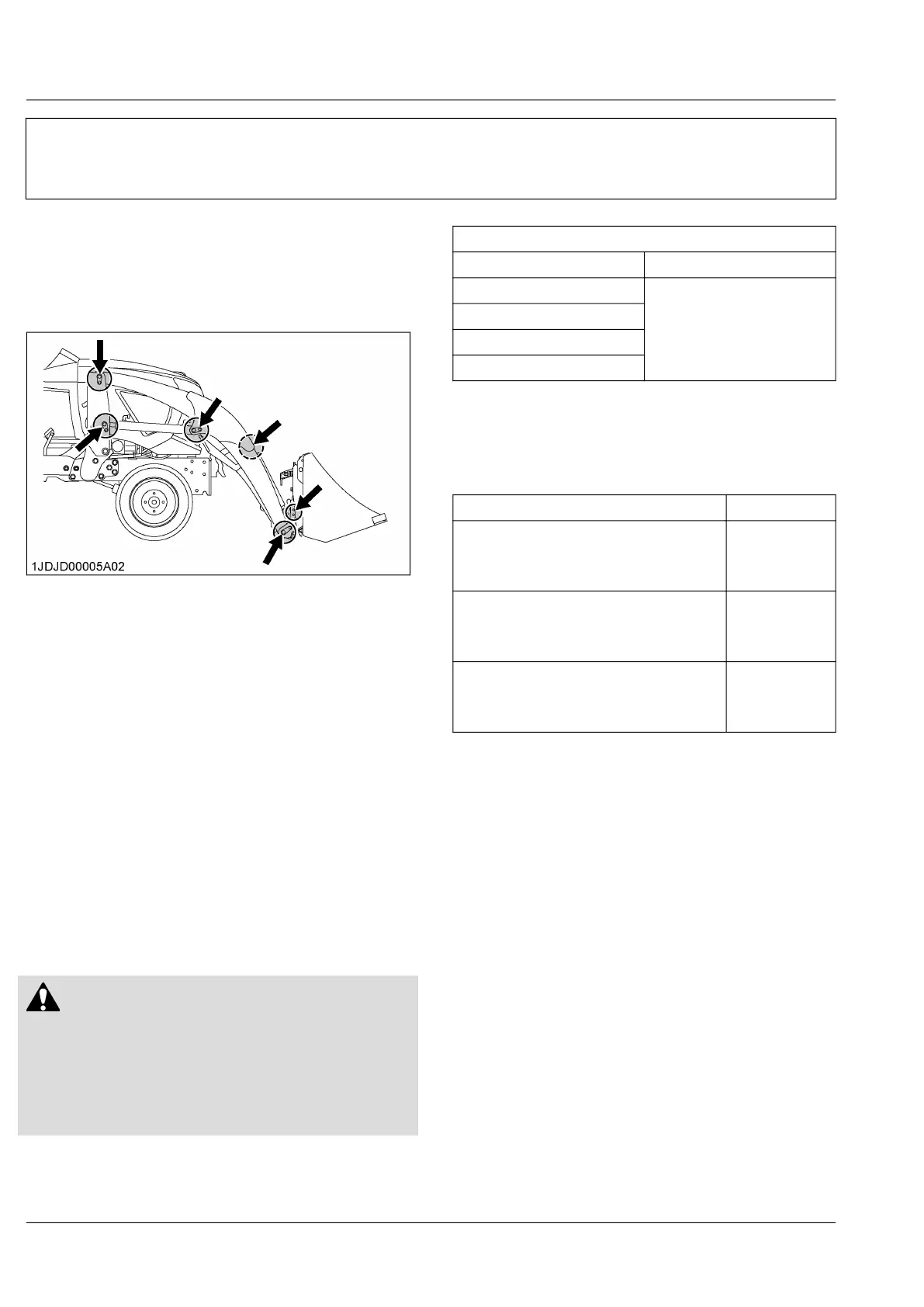 1JDJD00005A02